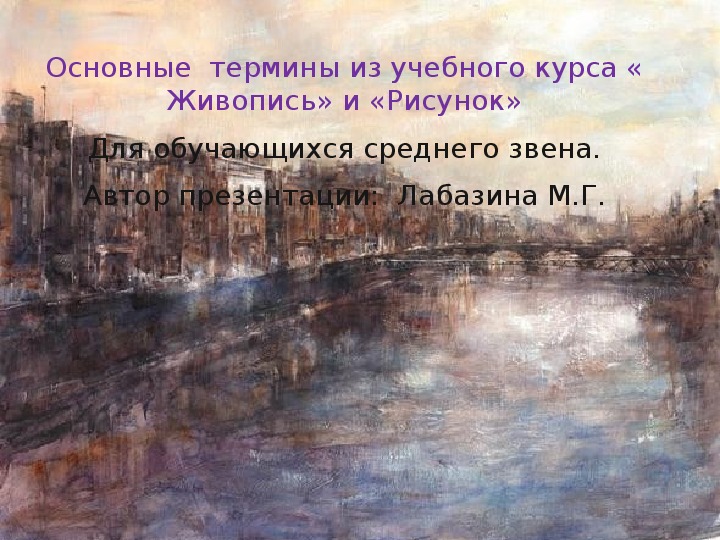 Основные термины из учебного курса « Живопись» и «Рисунок»

Для обучающихся среднего звена.

Автор презентации: Лабазина М.Г.